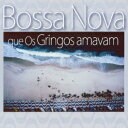 Bossa Nova

que Os Gringos amavam